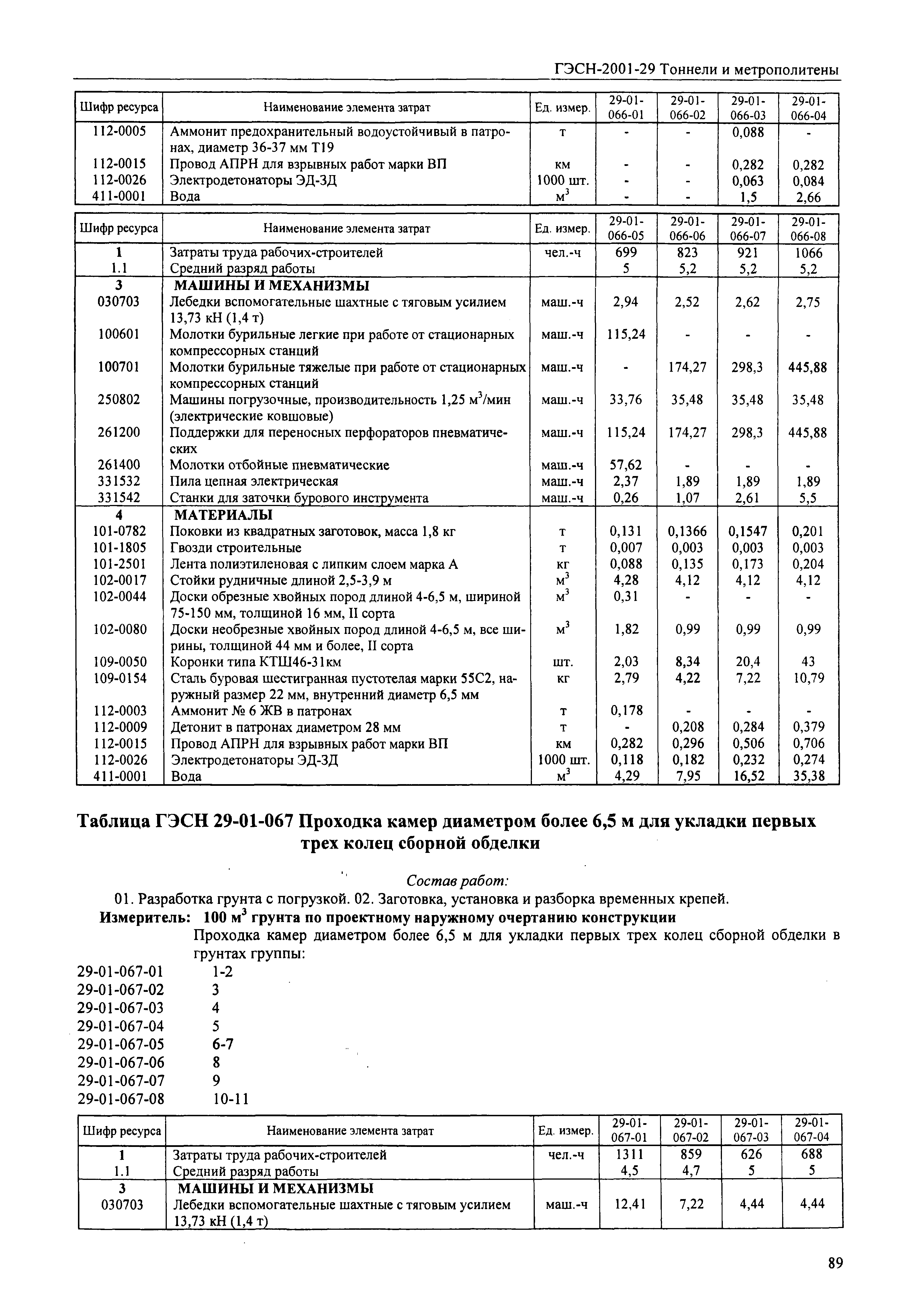 ГЭСН-2001-29 Тоннели и метрополитены

| Шифр ресурса | Наименование элемента затрат | Ед. измер. | 29-01-066-01 | 29-01-066-02 | 29-01-066-03 | 29-01-066-04 |
|---|---|---|---|---|---|---|
| 112-0005 | Аммонит предохранительный водоустойчивый в патронах, диаметр 36-37 мм Т19 | т | - | - | 0,088 | - |
| 112-0015 | Провод АПРН для взрывных работ марки ВП | км | - | - | 0,282 | 0,282 |
| 112-0026 | Электродетонаторы ЭД-ЗД | 1000 шт. | - | - | 0,063 | 0,084 |
| 411-0001 | Вода | $м^3$ | - | - | 1,5 | 2,66 |

| Шифр ресурса | Наименование элемента затрат | Ед. измер. | 29-01-066-05 | 29-01-066-06 | 29-01-066-07 | 29-01-066-08 |
|---|---|---|---|---|---|---|
| 1 | Затраты труда рабочих-строителей | чел.-ч | 699 | 823 | 921 | 1066 |
| 1.1 | Средний разряд работы | | 5 | 5,2 | 5,2 | 5,2 |
| 3 | МАШИНЫ И МЕХАНИЗМЫ | | | | | |
| 030703 | Лебедки вспомогательные шахтные с тяговым усилием 13,73 кН (1,4 т) | маш.-ч | 2,94 | 2,52 | 2,62 | 2,75 |
| 100601 | Молотки бурильные легкие при работе от стационарных компрессорных станций | маш.-ч | 115,24 | - | - | - |
| 100701 | Молотки бурильные тяжелые при работе от стационарных компрессорных станций | маш.-ч | - | 174,27 | 298,3 | 445,88 |
| 250802 | Машины погрузочные, производительность 1,25 $м^3$/мин (электрические ковшовые) | маш.-ч | 33,76 | 35,48 | 35,48 | 35,48 |
| 261200 | Поддержки для переносных перфораторов пневматических | маш.-ч | 115,24 | 174,27 | 298,3 | 445,88 |
| 261400 | Молотки отбойные пневматические | маш.-ч | 57,62 | - | - | - |
| 331532 | Пила цепная электрическая | маш.-ч | 2,37 | 1,89 | 1,89 | 1,89 |
| 331542 | Станки для заточки бурового инструмента | маш.-ч | 0,26 | 1,07 | 2,61 | 5,5 |
| 4 | МАТЕРИАЛЫ | | | | | |
| 101-0782 | Поковки из квадратных заготовок, масса 1,8 кг | т | 0,131 | 0,1366 | 0,1547 | 0,201 |
| 101-1805 | Гвозди строительные | т | 0,007 | 0,003 | 0,003 | 0,003 |
| 101-2501 | Лента полиэтиленовая с липким слоем марка А | кг | 0,088 | 0,135 | 0,173 | 0,204 |
| 102-0017 | Стойки рудничные длиной 2,5-3,9 м | $м^3$ | 4,28 | 4,12 | 4,12 | 4,12 |
| 102-0044 | Доски обрезные хвойных пород длиной 4-6,5 м, шириной 75-150 мм, толщиной 16 мм, II сорта | $м^3$ | 0,31 | - | - | - |
| 102-0080 | Доски необрезные хвойных пород длиной 4-6,5 м, все ширины, толщиной 44 мм и более, II сорта | $м^3$ | 1,82 | 0,99 | 0,99 | 0,99 |
| 109-0050 | Коронки типа КТШ46-31км | шт. | 2,03 | 8,34 | 20,4 | 43 |
| 109-0154 | Сталь буровая шестигранная пустотелая марки 55С2, наружный размер 22 мм, внутренний диаметр 6,5 мм | кг | 2,79 | 4,22 | 7,22 | 10,79 |
| 112-0003 | Аммонит № 6 ЖВ в патронах | т | 0,178 | - | - | - |
| 112-0009 | Детонит в патронах диаметром 28 мм | т | - | 0,208 | 0,284 | 0,379 |
| 112-0015 | Провод АПРН для взрывных работ марки ВП | км | 0,282 | 0,296 | 0,506 | 0,706 |
| 112-0026 | Электродетонаторы ЭД-ЗД | 1000 шт. | 0,118 | 0,182 | 0,232 | 0,274 |
| 411-0001 | Вода | $м^3$ | 4,29 | 7,95 | 16,52 | 35,38 |

Таблица ГЭСН 29-01-067 Проходка камер диаметром более 6,5 м для укладки первых трех колец сборной обделки

Состав работ:
01. Разработка грунта с погрузкой. 02. Заготовка, установка и разборка временных крепей.
Измеритель: 100 $м^3$ грунта по проектному наружному очертанию конструкции
Проходка камер диаметром более 6,5 м для укладки первых трех колец сборной обделки в грунтах группы:
29-01-067-01 1-2
29-01-067-02 3
29-01-067-03 4
29-01-067-04 5
29-01-067-05 6-7
29-01-067-06 8
29-01-067-07 9
29-01-067-08 10-11

| Шифр ресурса | Наименование элемента затрат | Ед. измер. | 29-01-067-01 | 29-01-067-02 | 29-01-067-03 | 29-01-067-04 |
|---|---|---|---|---|---|---|
| 1 | Затраты труда рабочих-строителей | чел.-ч | 1311 | 859 | 626 | 688 |
| 1.1 | Средний разряд работы | | 4,5 | 4,7 | 5 | 5 |
| 3 | МАШИНЫ И МЕХАНИЗМЫ | | | | | |
| 030703 | Лебедки вспомогательные шахтные с тяговым усилием 13,73 кН (1,4 т) | маш.-ч | 12,41 | 7,22 | 4,44 | 4,44 |

89